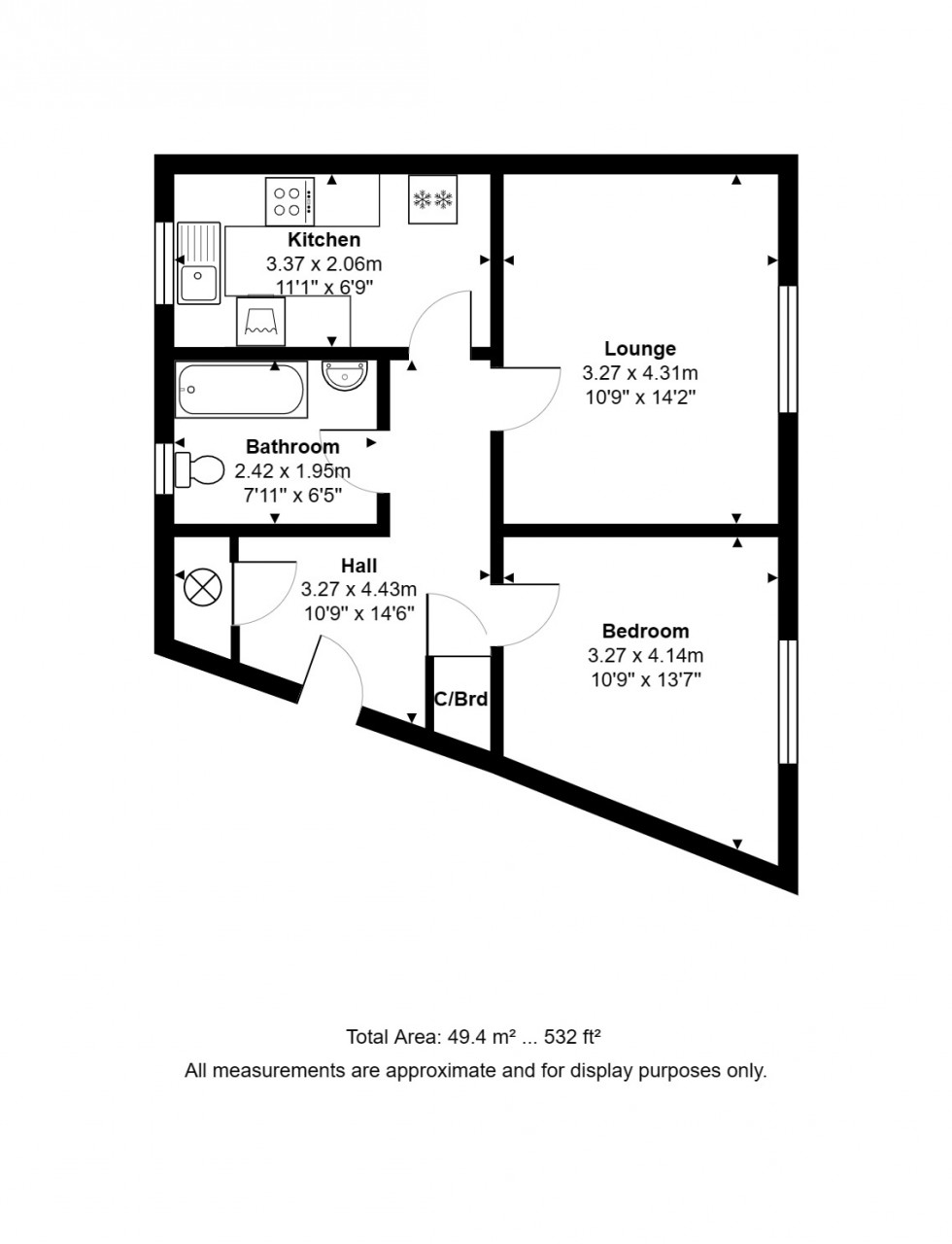 Kitchen
3.37 x 2.06m
11'1" x 6'9"

Lounge
3.27 x 4.31m
10'9" x 14'2"

Bathroom
2.42 x 1.95m
7'11" x 6'5"

Hall
3.27 x 4.43m
10'9" x 14'6"

Bedroom
3.27 x 4.14m
10'9" x 13'7"

C/Brd

Total Area: 49.4 m² ... 532 ft²
All measurements are approximate and for display purposes only.